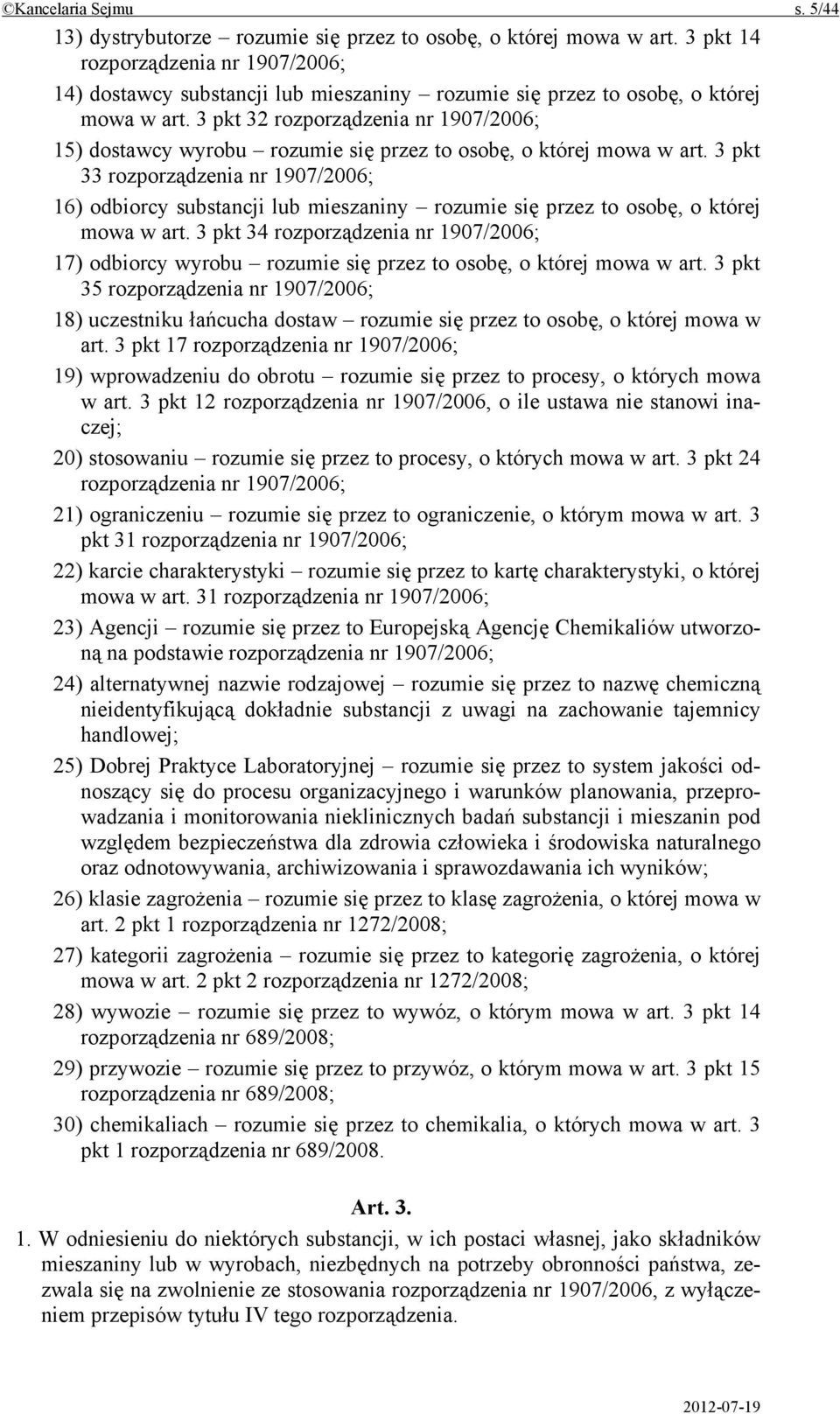 ©Kancelaria Sejmu s. 5/44

13) dystrybutorze – rozumie się przez to osobę, o której mowa w art. 3 pkt 14 rozporządzenia nr 1907/2006;

14) dostawcy substancji lub mieszaniny – rozumie się przez to osobę, o której mowa w art. 3 pkt 32 rozporządzenia nr 1907/2006;

15) dostawcy wyrobu – rozumie się przez to osobę, o której mowa w art. 3 pkt 33 rozporządzenia nr 1907/2006;

16) odbiorcy substancji lub mieszaniny – rozumie się przez to osobę, o której mowa w art. 3 pkt 34 rozporządzenia nr 1907/2006;

17) odbiorcy wyrobu – rozumie się przez to osobę, o której mowa w art. 3 pkt 35 rozporządzenia nr 1907/2006;

18) uczestniku łańcucha dostaw – rozumie się przez to osobę, o której mowa w art. 3 pkt 17 rozporządzenia nr 1907/2006;

19) wprowadzeniu do obrotu – rozumie się przez to procesy, o których mowa w art. 3 pkt 12 rozporządzenia nr 1907/2006, o ile ustawa nie stanowi inaczej;

20) stosowaniu – rozumie się przez to procesy, o których mowa w art. 3 pkt 24 rozporządzenia nr 1907/2006;

21) ograniczeniu – rozumie się przez to ograniczenie, o którym mowa w art. 3 pkt 31 rozporządzenia nr 1907/2006;

22) karcie charakterystyki – rozumie się przez to kartę charakterystyki, o której mowa w art. 31 rozporządzenia nr 1907/2006;

23) Agencji – rozumie się przez to Europejską Agencję Chemikaliów utworzoną na podstawie rozporządzenia nr 1907/2006;

24) alternatywnej nazwie rodzajowej – rozumie się przez to nazwę chemiczną nieidentyfikującą dokładnie substancji z uwagi na zachowanie tajemnicy handlowej;

25) Dobrej Praktyce Laboratoryjnej – rozumie się przez to system jakości odnoszący się do procesu organizacyjnego i warunków planowania, przeprowadzania i monitorowania nieklinicznych badań substancji i mieszanin pod względem bezpieczeństwa dla zdrowia człowieka i środowiska naturalnego oraz odnotowywania, archiwizowania i sprawozdawania ich wyników;

26) klasie zagrożenia – rozumie się przez to klasę zagrożenia, o której mowa w art. 2 pkt 1 rozporządzenia nr 1272/2008;

27) kategorii zagrożenia – rozumie się przez to kategorię zagrożenia, o której mowa w art. 2 pkt 2 rozporządzenia nr 1272/2008;

28) wywozie – rozumie się przez to wywóz, o którym mowa w art. 3 pkt 14 rozporządzenia nr 689/2008;

29) przywozie – rozumie się przez to przywóz, o którym mowa w art. 3 pkt 15 rozporządzenia nr 689/2008;

30) chemikaliach – rozumie się przez to chemikalia, o których mowa w art. 3 pkt 1 rozporządzenia nr 689/2008.

Art. 3.

1. W odniesieniu do niektórych substancji, w ich postaci własnej, jako składników mieszaniny lub w wyrobach, niezbędnych na potrzeby obronności państwa, zezwala się na zwolnienie ze stosowania rozporządzenia nr 1907/2006, z wyłączeniem przepisów tytułu IV tego rozporządzenia.

2012-07-19